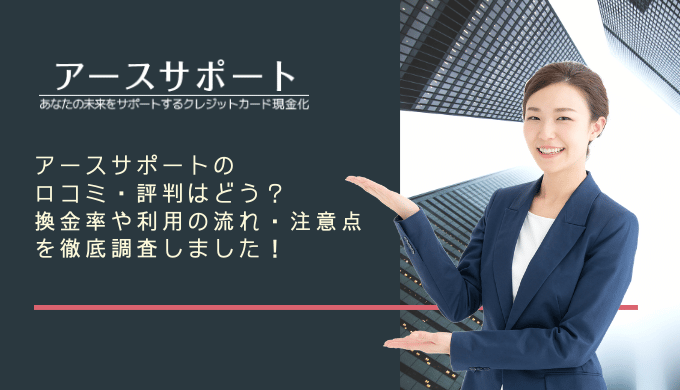 アースサポート
あなたの未来をサポートするクレジットカード現金化

アースサポートの
口コミ・評判はどう？
換金率や利用の流れ・注意点
を徹底調査しました！